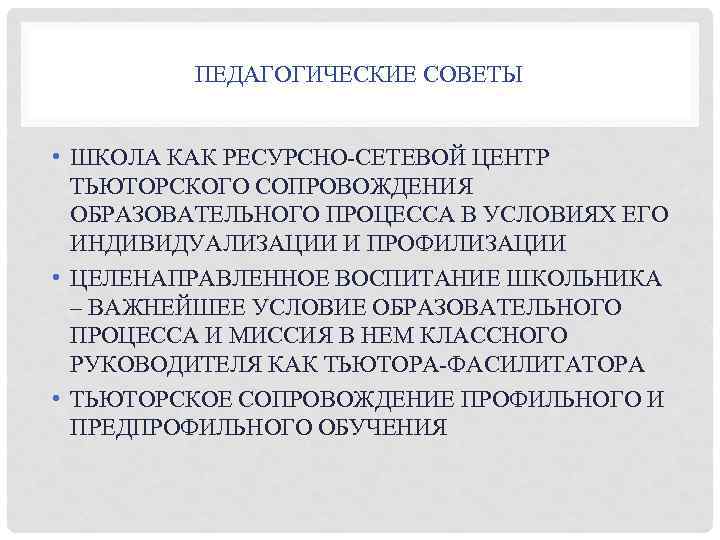 ПЕДАГОГИЧЕСКИЕ СОВЕТЫ

• ШКОЛА КАК РЕСУРСНО-СЕТЕВОЙ ЦЕНТР ТЬЮТОРСКОГО СОПРОВОЖДЕНИЯ ОБРАЗОВАТЕЛЬНОГО ПРОЦЕССА В УСЛОВИЯХ ЕГО ИНДИВИДУАЛИЗАЦИИ И ПРОФИЛИЗАЦИИ
• ЦЕЛЕНАПРАВЛЕННОЕ ВОСПИТАНИЕ ШКОЛЬНИКА – ВАЖНЕЙШЕЕ УСЛОВИЕ ОБРАЗОВАТЕЛЬНОГО ПРОЦЕССА И МИССИЯ В НЕМ КЛАССНОГО РУКОВОДИТЕЛЯ КАК ТЬЮТОРА-ФАСИЛИТАТОРА
• ТЬЮТОРСКОЕ СОПРОВОЖДЕНИЕ ПРОФИЛЬНОГО И ПРЕДПРОФИЛЬНОГО ОБУЧЕНИЯ